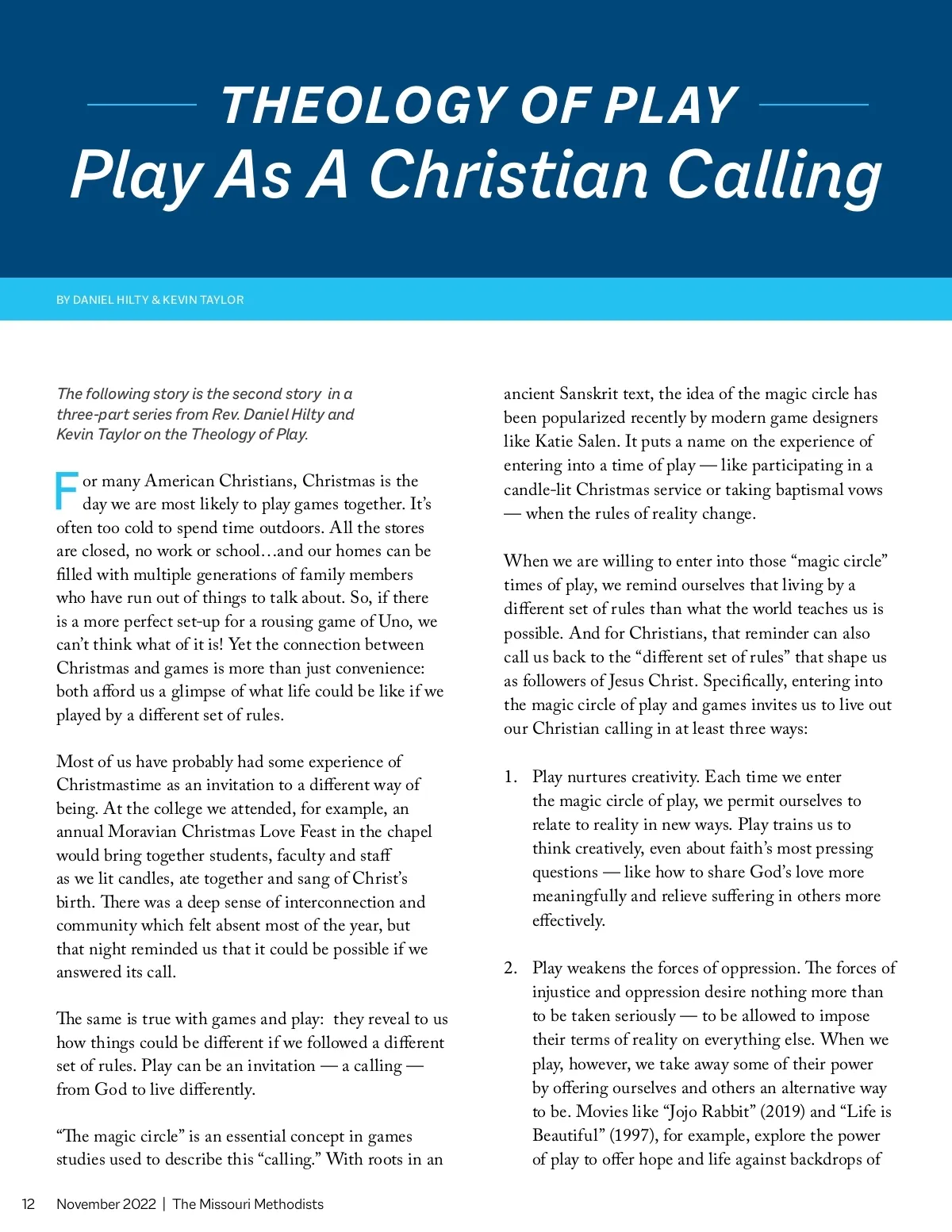 THEOLOGY OF PLAY
Play As A Christian Calling

BY DANIEL HILTY & KEVIN TAYLOR

The following story is the second story in a three-part series from Rev. Daniel Hilty and Kevin Taylor on the Theology of Play.

For many American Christians, Christmas is the day we are most likely to play games together. It's often too cold to spend time outdoors. All the stores are closed, no work or school…and our homes can be filled with multiple generations of family members who have run out of things to talk about. So, if there is a more perfect set-up for a rousing game of Uno, we can't think what of it is! Yet the connection between Christmas and games is more than just convenience: both afford us a glimpse of what life could be like if we played by a different set of rules.

Most of us have probably had some experience of Christmastime as an invitation to a different way of being. At the college we attended, for example, an annual Moravian Christmas Love Feast in the chapel would bring together students, faculty and staff as we lit candles, ate together and sang of Christ's birth. There was a deep sense of interconnection and community which felt absent most of the year, but that night reminded us that it could be possible if we answered its call.

The same is true with games and play: they reveal to us how things could be different if we followed a different set of rules. Play can be an invitation — a calling — from God to live differently.

"The magic circle" is an essential concept in games studies used to describe this "calling." With roots in an ancient Sanskrit text, the idea of the magic circle has been popularized recently by modern game designers like Katie Salen. It puts a name on the experience of entering into a time of play — like participating in a candle-lit Christmas service or taking baptismal vows — when the rules of reality change.

When we are willing to enter into those "magic circle" times of play, we remind ourselves that living by a different set of rules than what the world teaches us is possible. And for Christians, that reminder can also call us back to the "different set of rules" that shape us as followers of Jesus Christ. Specifically, entering into the magic circle of play and games invites us to live out our Christian calling in at least three ways:

1. Play nurtures creativity. Each time we enter the magic circle of play, we permit ourselves to relate to reality in new ways. Play trains us to think creatively, even about faith's most pressing questions — like how to share God's love more meaningfully and relieve suffering in others more effectively.

2. Play weakens the forces of oppression. The forces of injustice and oppression desire nothing more than to be taken seriously — to be allowed to impose their terms of reality on everything else. When we play, however, we take away some of their power by offering ourselves and others an alternative way to be. Movies like "Jojo Rabbit" (2019) and "Life is Beautiful" (1997), for example, explore the power of play to offer hope and life against backdrops of

12 November 2022 | The Missouri Methodists